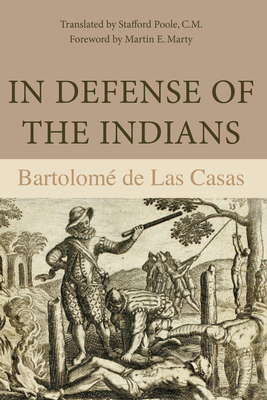 Translated by Stafford Poole, C.M.
Foreword by Martin E. Marty

IN DEFENSE OF THE INDIANS

Bartolomé de Las Casas